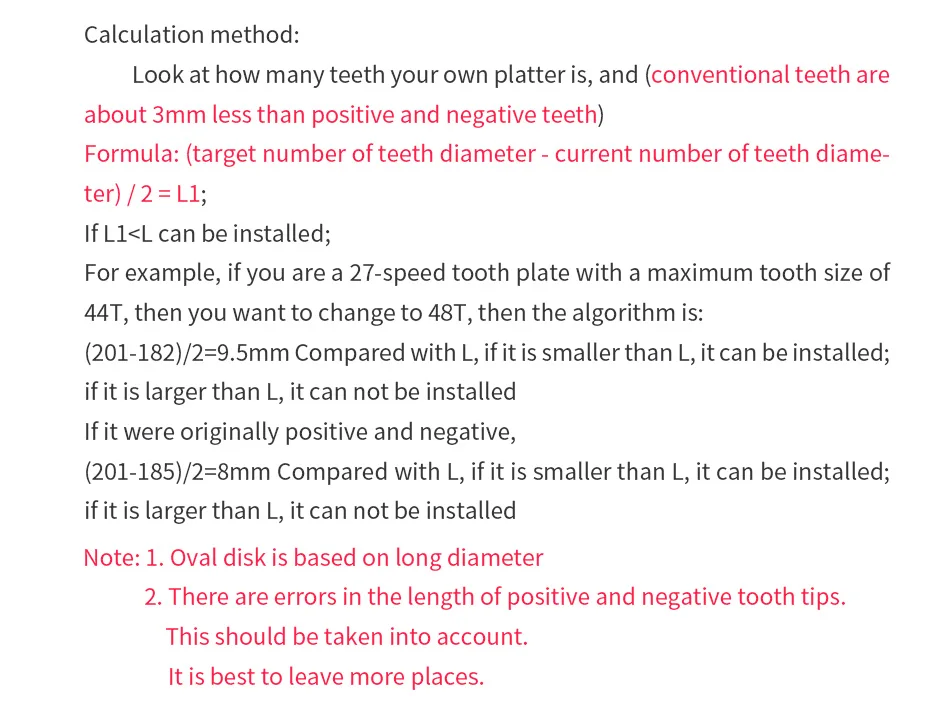 Calculation method:

Look at how many teeth your own platter is, and (conventional teeth are about 3mm less than positive and negative teeth)
Formula: (target number of teeth diameter - current number of teeth diameter) / 2 = L1;
If L1<L can be installed;
For example, if you are a 27-speed tooth plate with a maximum tooth size of 44T, then you want to change to 48T, then the algorithm is:
(201-182)/2=9.5mm Compared with L, if it is smaller than L, it can be installed; if it is larger than L, it can not be installed
If it were originally positive and negative,
(201-185)/2=8mm Compared with L, if it is smaller than L, it can be installed; if it is larger than L, it can not be installed

Note: 1. Oval disk is based on long diameter
2. There are errors in the length of positive and negative tooth tips. This should be taken into account. It is best to leave more places.